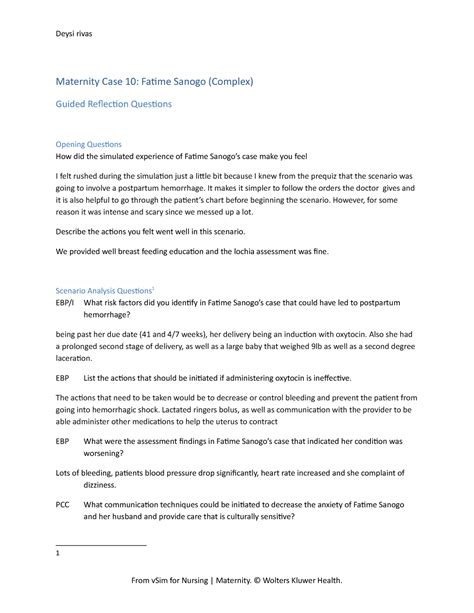 Deysi rivas

Maternity Case 10: Fatime Sanogo (Complex)

Guided Reflection Questions

Opening Questions
How did the simulated experience of Fatime Sanogo's case make you feel

I felt rushed during the simulation just a little bit because I knew from the prequiz that the scenario was going to involve a postpartum hemorrhage. It makes it simpler to follow the orders the doctor gives and it is also helpful to go through the patient's chart before beginning the scenario. However, for some reason it was intense and scary since we messed up a lot.

Describe the actions you felt went well in this scenario.

We provided well breast feeding education and the lochia assessment was fine.

Scenario Analysis Questions$^1$
EBP/I What risk factors did you identify in Fatime Sanogo's case that could have led to postpartum hemorrhage?

being past her due date (41 and 4/7 weeks), her delivery being an induction with oxytocin. Also she had a prolonged second stage of delivery, as well as a large baby that weighed 9lb as well as a second degree laceration.

EBP List the actions that should be initiated if administering oxytocin is ineffective.

The actions that need to be taken would be to decrease or control bleeding and prevent the patient from going into hemorrhagic shock. Lactated ringers bolus, as well as communication with the provider to be able administer other medications to help the uterus to contract

EBP What were the assessment findings in Fatime Sanogo's case that indicated her condition was worsening?

Lots of bleeding, patients blood pressure drop significantly, heart rate increased and she complaint of dizziness.

PCC What communication techniques could be initiated to decrease the anxiety of Fatime Sanogo and her husband and provide care that is culturally sensitive?

1

From vSim for Nursing | Maternity. © Wolters Kluwer Health.